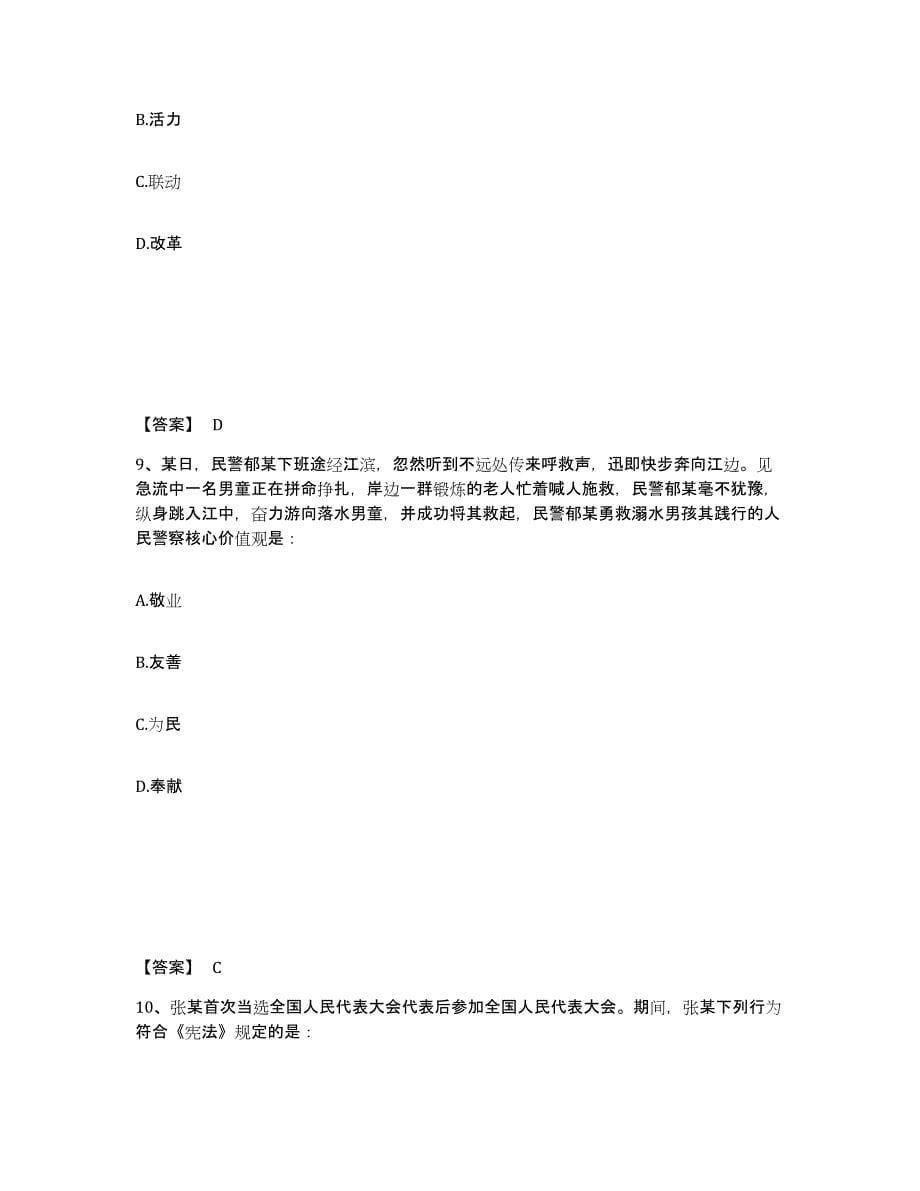 B.活力

C.联动

D.改革

【答案】 D

9、某日，民警郁某下班途经江滨，忽然听到不远处传来呼救声，迅即快步奔向江边。见急流中一名男童正在拼命挣扎，岸边一群锻炼的老人忙着喊人施救，民警郁某毫不犹豫，纵身跳入江中，奋力游向落水男童，并成功将其救起，民警郁某勇救溺水男孩其践行的人民警察核心价值观是：

A.敬业

B.友善

C.为民

D.奉献

【答案】 C

10、张某首次当选全国人民代表大会代表后参加全国人民代表大会。期间，张某下列行为符合《宪法》规定的是：